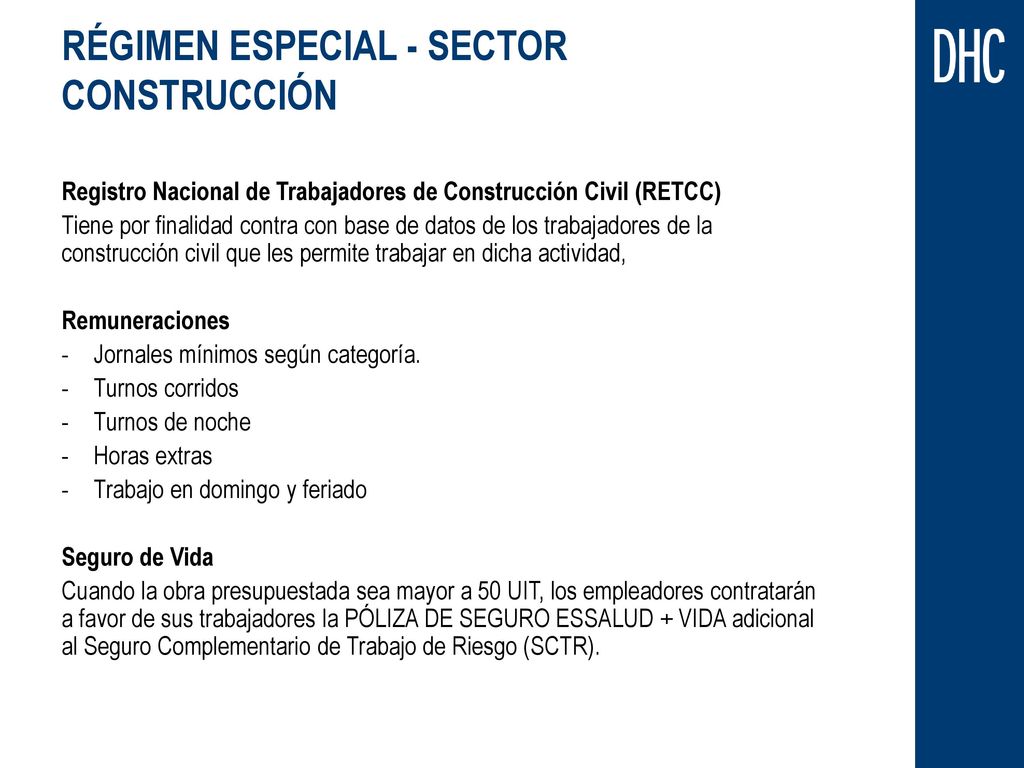 RÉGIMEN ESPECIAL - SECTOR CONSTRUCCIÓN

DHC

Registro Nacional de Trabajadores de Construcción Civil (RETCC)
Tiene por finalidad contra con base de datos de los trabajadores de la construcción civil que les permite trabajar en dicha actividad,

Remuneraciones
- Jornales mínimos según categoría.
- Turnos corridos
- Turnos de noche
- Horas extras
- Trabajo en domingo y feriado

Seguro de Vida
Cuando la obra presupuestada sea mayor a 50 UIT, los empleadores contratarán a favor de sus trabajadores la PÓLIZA DE SEGURO ESSALUD + VIDA adicional al Seguro Complementario de Trabajo de Riesgo (SCTR).